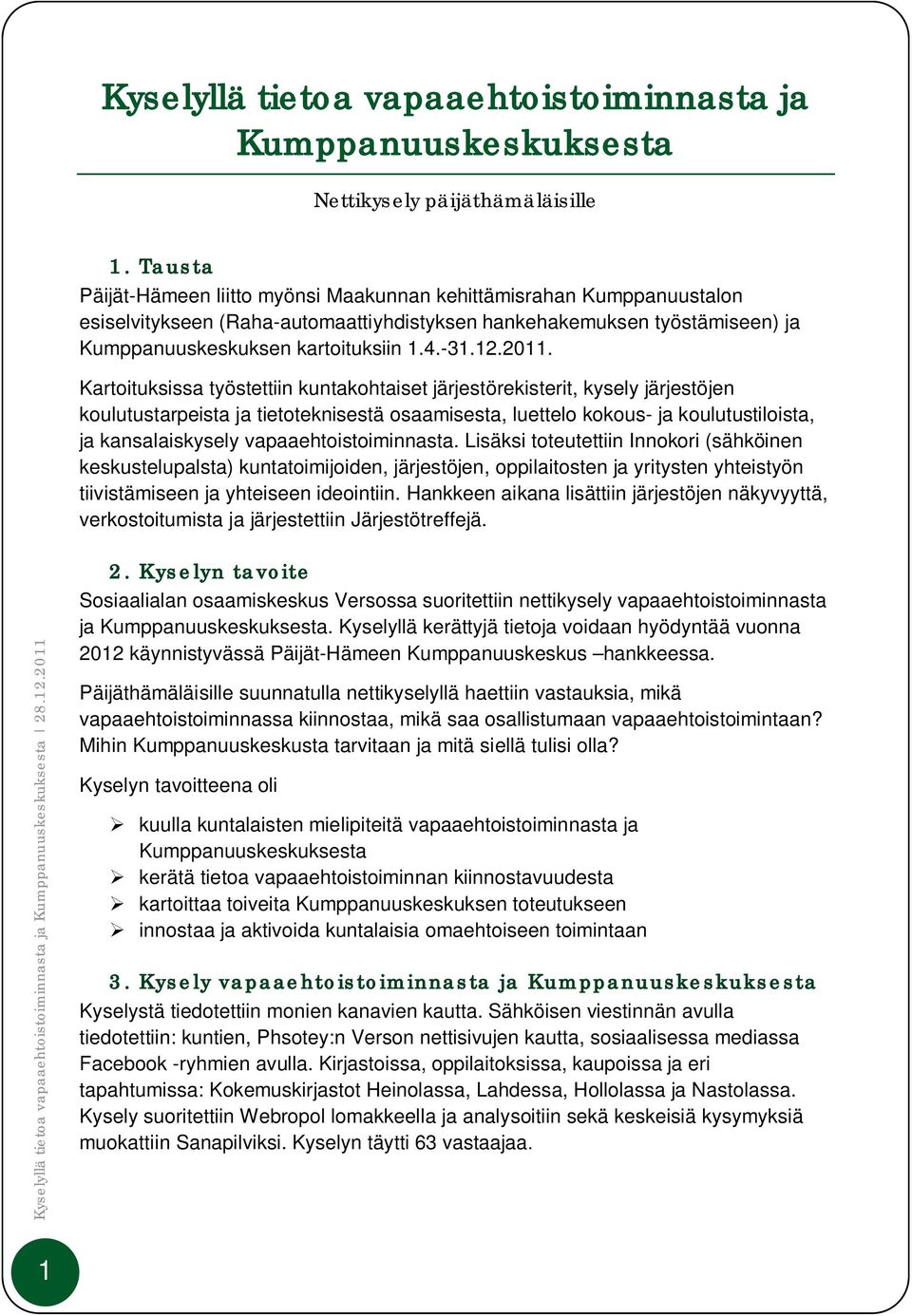 Kyselyllä tietoa vapaaehtoistoiminnasta ja Kumppanuuskeskuksesta

Nettikysely päijäthämäläisille

1. Tausta
Päijät-Hämeen liitto myönsi Maakunnan kehittämisrahan Kumppanuustalon esiselvitykseen (Raha-automaattiyhdistyksen hankehakemuksen työstämiseen) ja Kumppanuuskeskuksen kartoituksiin 1.4.-31.12.2011.

Kartoituksissa työstettiin kuntakohtaiset järjestörekisterit, kysely järjestöjen koulutustarpeista ja tietoteknisestä osaamisesta, luettelo kokous- ja koulutustiloista, ja kansalaiskysely vapaaehtoistoiminnasta. Lisäksi toteutettiin Innokori (sähköinen keskustelupalsta) kuntatoimijoiden, järjestöjen, oppilaitosten ja yritysten yhteistyön tiivistämiseen ja yhteiseen ideointiin. Hankkeen aikana lisättiin järjestöjen näkyvyyttä, verkostoitumista ja järjestettiin Järjestötreffejä.

2. Kyselyn tavoite
Sosiaalialan osaamiskeskus Versossa suoritettiin nettikysely vapaaehtoistoiminnasta ja Kumppanuuskeskuksesta. Kyselyllä kerättyjä tietoja voidaan hyödyntää vuonna 2012 käynnistyvässä Päijät-Hämeen Kumppanuuskeskus –hankkeessa.

Päijäthämäläisille suunnatulla nettikyselyllä haettiin vastauksia, mikä vapaaehtoistoiminnassa kiinnostaa, mikä saa osallistumaan vapaaehtoistoimintaan? Mihin Kumppanuuskeskusta tarvitaan ja mitä siellä tulisi olla?

Kyselyn tavoitteena oli

➢ kuulla kuntalaisten mielipiteitä vapaaehtoistoiminnasta ja Kumppanuuskeskuksesta
➢ kerätä tietoa vapaaehtoistoiminnan kiinnostavuudesta
➢ kartoittaa toiveita Kumppanuuskeskuksen toteutukseen
➢ innostaa ja aktivoida kuntalaisia omaehtoiseen toimintaan

3. Kysely vapaaehtoistoiminnasta ja Kumppanuuskeskuksesta
Kyselystä tiedotettiin monien kanavien kautta. Sähköisen viestinnän avulla tiedotettiin: kuntien, Phsotey:n Verson nettisivujen kautta, sosiaalisessa mediassa Facebook -ryhmien avulla. Kirjastoissa, oppilaitoksissa, kaupoissa ja eri tapahtumissa: Kokemuskirjastot Heinolassa, Lahdessa, Hollolassa ja Nastolassa. Kysely suoritettiin Webropol lomakkeella ja analysoitiin sekä keskeisiä kysymyksiä muokattiin Sanapilviksi. Kyselyn täytti 63 vastaajaa.

Kyselyllä tietoa vapaaehtoistoiminnasta ja Kumppanuuskeskuksesta | 28.12.2011

1